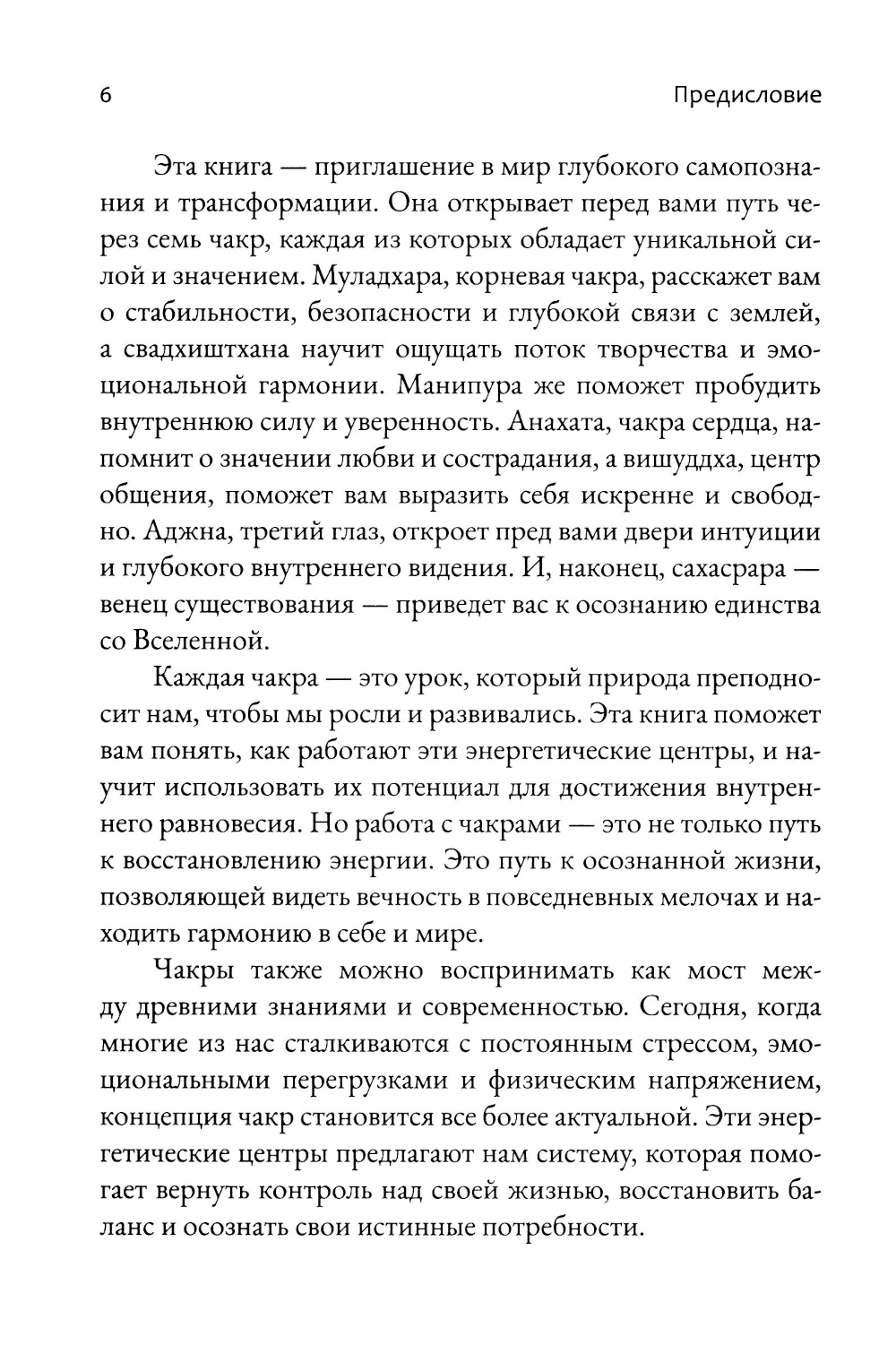 6 Предисловие

Эта книга — приглашение в мир глубокого самопознания и трансформации. Она открывает перед вами путь через семь чакр, каждая из которых обладает уникальной силой и значением. Муладхара, корневая чакра, расскажет вам о стабильности, безопасности и глубокой связи с землей, а свадхиштхана научит ощущать поток творчества и эмоциональной гармонии. Манипура же поможет пробудить внутреннюю силу и уверенность. Анахата, чакра сердца, напомнит о значении любви и сострадания, а вишуддха, центр общения, поможет вам выразить себя искренне и свободно. Аджна, третий глаз, откроет пред вами двери интуиции и глубокого внутреннего видения. И, наконец, сахасрара — венец существования — приведет вас к осознанию единства со Вселенной.

Каждая чакра — это урок, который природа преподносит нам, чтобы мы росли и развивались. Эта книга поможет вам понять, как работают эти энергетические центры, и научит использовать их потенциал для достижения внутреннего равновесия. Но работа с чакрами — это не только путь к восстановлению энергии. Это путь к осознанной жизни, позволяющей видеть вечность в повседневных мелочах и находить гармонию в себе и мире.

Чакры также можно воспринимать как мост между древними знаниями и современностью. Сегодня, когда многие из нас сталкиваются с постоянным стрессом, эмоциональными перегрузками и физическим напряжением, концепция чакр становится все более актуальной. Эти энергетические центры предлагают нам систему, которая помогает вернуть контроль над своей жизнью, восстановить баланс и осознать свои истинные потребности.